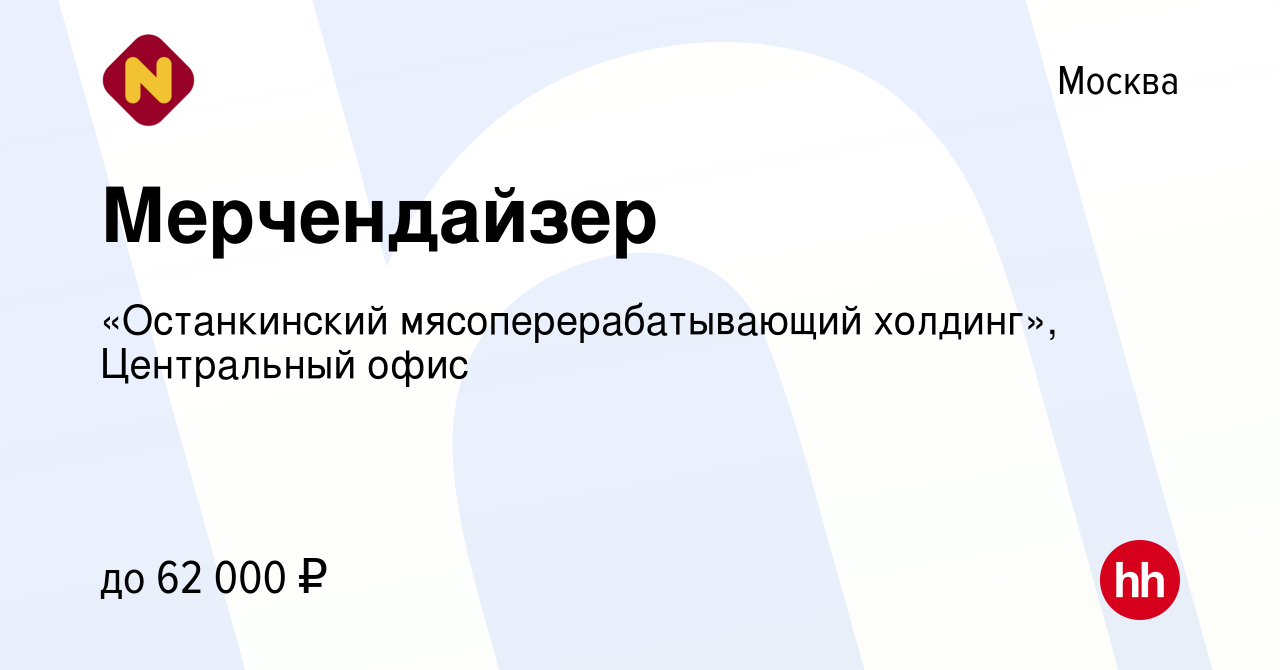 N

Москва

Мерчендайзер

«Останкинский мясоперерабатывающий холдинг», Центральный офис

до 62 000 ₽

hh